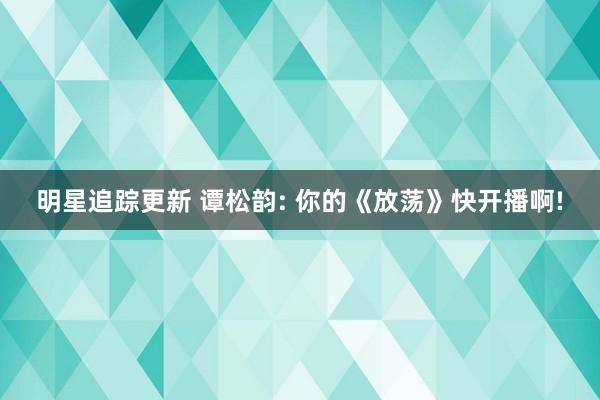 明星追踪更新 谭松韵: 你的《放荡》快开播啊!